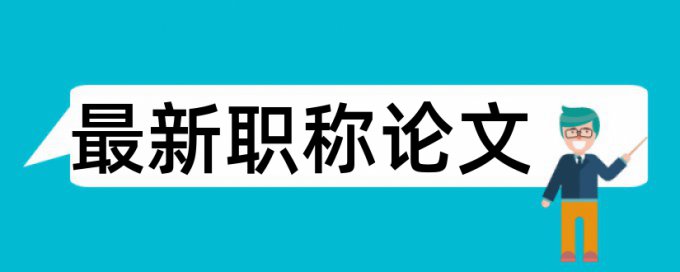 最新职称论文